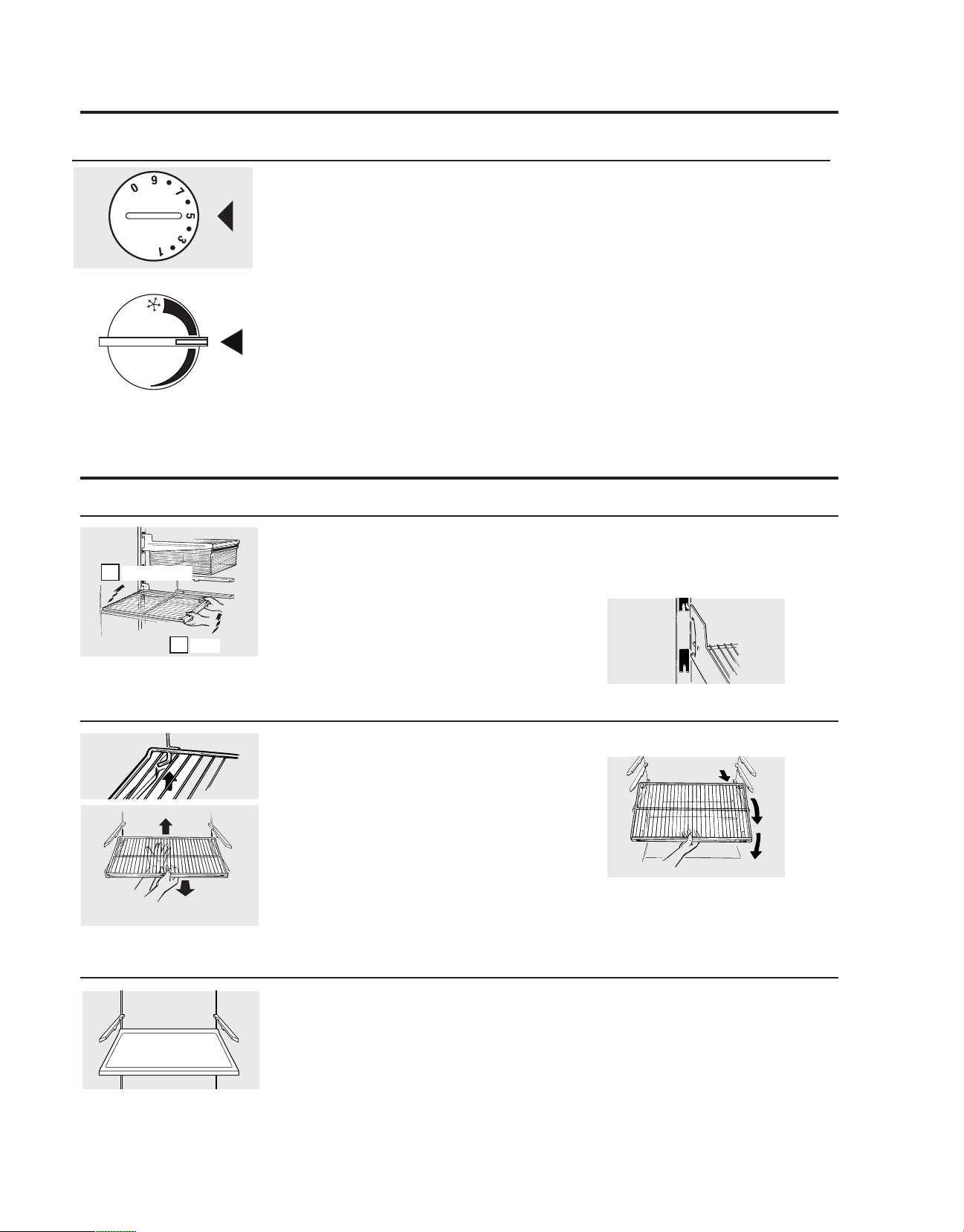 0
9
7
5
3
1